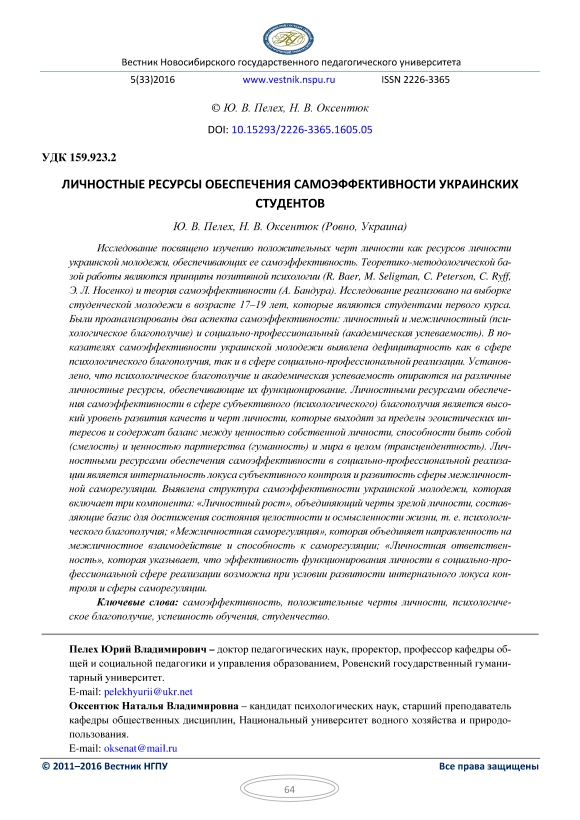 Вестник Новосибирского государственного педагогического университета

5(33)2016 www.vestnik.nspu.ru ISSN 2226-3365

© Ю. В. Пелех, Н. В. Оксентюк

DOI: 10.15293/2226-3365.1605.05

УДК 159.923.2

ЛИЧНОСТНЫЕ РЕСУРСЫ ОБЕСПЕЧЕНИЯ САМОЭФФЕКТИВНОСТИ УКРАИНСКИХ СТУДЕНТОВ

Ю. В. Пелех, Н. В. Оксентюк (Ровно, Украина)

Исследование посвящено изучению положительных черт личности как ресурсов личности украинской молодежи, обеспечивающих ее самоэффективность. Теоретико-методологической базой работы являются принципы позитивной психологии (R. Baer, M. Seligman, C. Peterson, C. Ryff, Э. Л. Носенко) и теория самоэффективности (А. Бандура). Исследование реализовано на выборке студенческой молодежи в возрасте 17–19 лет, которые являются студентами первого курса. Были проанализированы два аспекта самоэффективности: личностный и межличностный (психологическое благополучие) и социально-профессиональный (академическая успеваемость). В показателях самоэффективности украинской молодежи выявлена дефицитарность как в сфере психологического благополучия, так и в сфере социально-профессиональной реализации. Установлено, что психологическое благополучие и академическая успеваемость опираются на различные личностные ресурсы, обеспечивающие их функционирование. Личностными ресурсами обеспечения самоэффективности в сфере субъективного (психологического) благополучия является высокий уровень развития качеств и черт личности, которые выходят за пределы эгоистических интересов и содержат баланс между ценностью собственной личности, способности быть собой (смелость) и ценностью партнерства (гуманность) и мира в целом (трансцендентность). Личностными ресурсами обеспечения самоэффективности в социально-профессиональной реализации является интернальность локуса субъективного контроля и развитость сферы межличностной саморегуляции. Выявлена структура самоэффективности украинской молодежи, которая включает три компонента: «Личностный рост», объединяющий черты зрелой личности, составляющие базис для достижения состояния целостности и осмысленности жизни, т. е. психологического благополучия; «Межличностная саморегуляция», которая объединяет направленность на межличностное взаимодействие и способность к саморегуляции; «Личностная ответственность», которая указывает, что эффективность функционирования личности в социально-профессиональной сфере реализации возможна при условии развитости интернального локуса контроля и сферы саморегуляции.

Ключевые слова: самоэффективность, положительные черты личности, психологическое благополучие, успешность обучения, студенчество.

Пелех Юрий Владимирович – доктор педагогических наук, проректор, профессор кафедры общей и социальной педагогики и управления образованием, Ровенский государственный гуманитарный университет.
E-mail: pelekhyurii@ukr.net

Оксентюк Наталья Владимировна – кандидат психологических наук, старший преподаватель кафедры общественных дисциплин, Национальный университет водного хозяйства и природопользования.
E-mail: oksenat@mail.ru

© 2011–2016 Вестник НГПУ Все права защищены

64